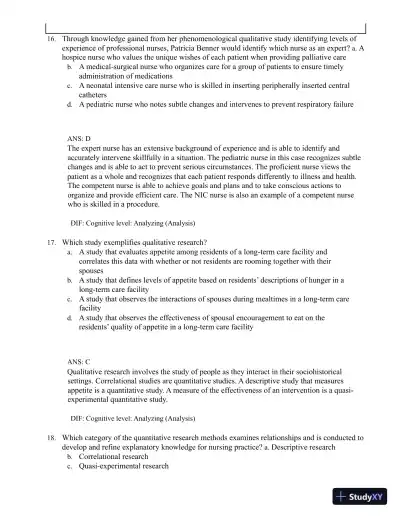 16. Through knowledge gained from her phenomenological qualitative study identifying levels of experience of professional nurses, Patricia Benner would identify which nurse as an expert? a. A hospice nurse who values the unique wishes of each patient when providing palliative care
b. A medical-surgical nurse who organizes care for a group of patients to ensure timely administration of medications
c. A neonatal intensive care nurse who is skilled in inserting peripherally inserted central catheters
d. A pediatric nurse who notes subtle changes and intervenes to prevent respiratory failure

ANS: D
The expert nurse has an extensive background of experience and is able to identify and accurately intervene skillfully in a situation. The pediatric nurse in this case recognizes subtle changes and is able to act to prevent serious circumstances. The proficient nurse views the patient as a whole and recognizes that each patient responds differently to illness and health. The competent nurse is able to achieve goals and plans and to take conscious actions to organize and provide efficient care. The NIC nurse is also an example of a competent nurse who is skilled in a procedure.

DIF: Cognitive level: Analyzing (Analysis)

17. Which study exemplifies qualitative research?
a. A study that evaluates appetite among residents of a long-term care facility and correlates this data with whether or not residents are rooming together with their spouses
b. A study that defines levels of appetite based on residents' descriptions of hunger in a long-term care facility
c. A study that observes the interactions of spouses during mealtimes in a long-term care facility
d. A study that observes the effectiveness of spousal encouragement to eat on the residents' quality of appetite in a long-term care facility

ANS: C
Qualitative research involves the study of people as they interact in their sociohistorical settings. Correlational studies are quantitative studies. A descriptive study that measures appetite is a quantitative study. A measure of the effectiveness of an intervention is a quasi-experimental quantitative study.

DIF: Cognitive level: Analyzing (Analysis)

18. Which category of the quantitative research methods examines relationships and is conducted to develop and refine explanatory knowledge for nursing practice? a. Descriptive research
b. Correlational research
c. Quasi-experimental research

StudyXY